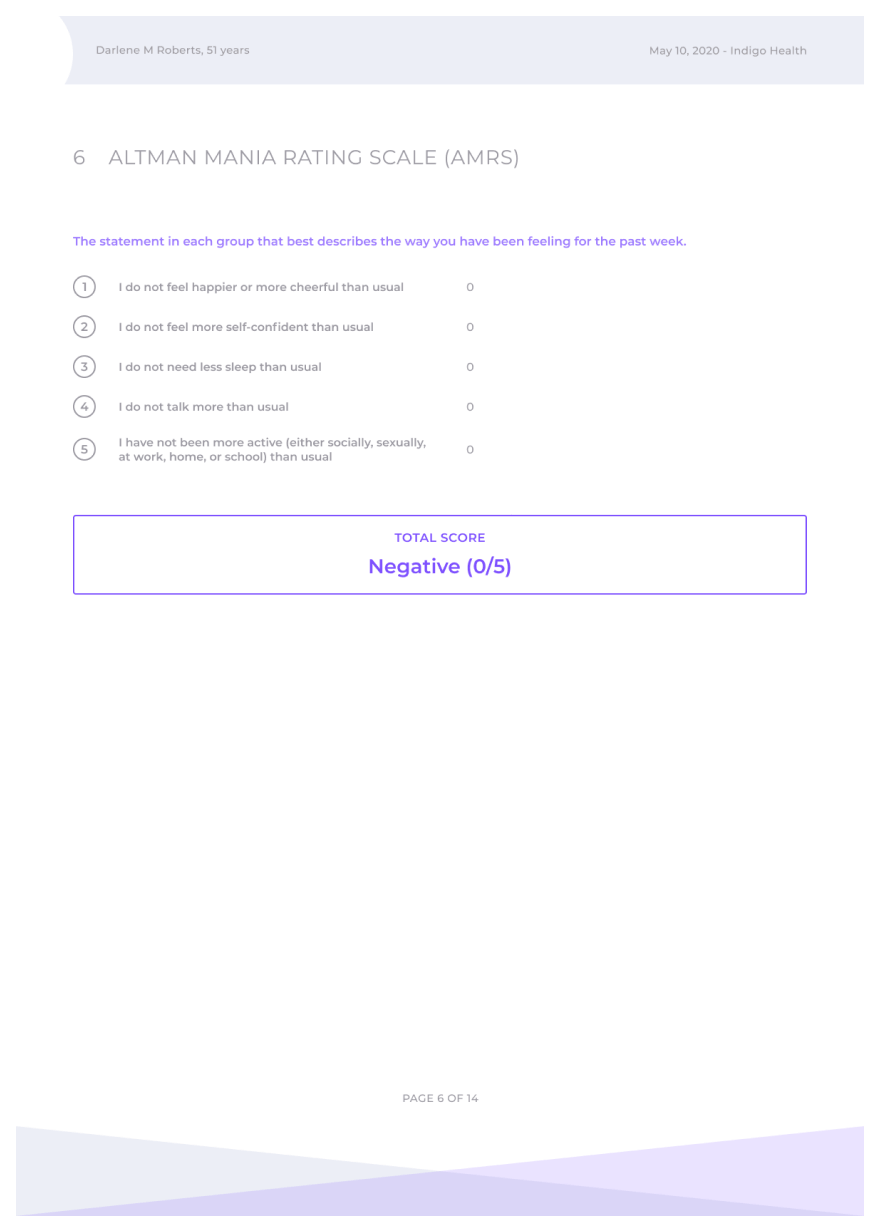 Darlene M Roberts, 51 years

May 10, 2020 - Indigo Health

6 ALTMAN MANIA RATING SCALE (AMRS)

The statement in each group that best describes the way you have been feeling for the past week.

1 I do not feel happier or more cheerful than usual 0

2 I do not feel more self-confident than usual 0

3 I do not need less sleep than usual 0

4 I do not talk more than usual 0

5 I have not been more active (either socially, sexually, at work, home, or school) than usual 0

TOTAL SCORE
Negative (0/5)

PAGE 6 OF 14